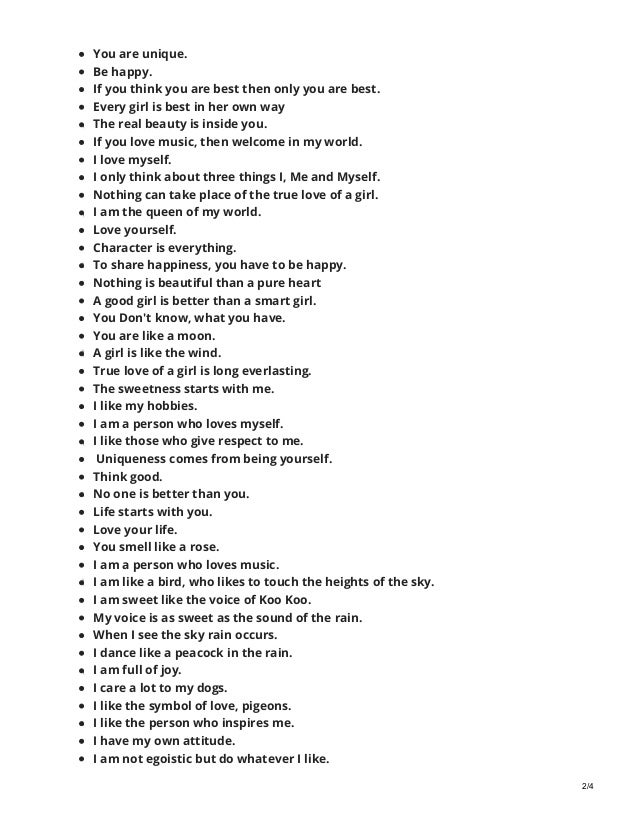 - You are unique.
- Be happy.
- If you think you are best then only you are best.
- Every girl is best in her own way
- The real beauty is inside you.
- If you love music, then welcome in my world.
- I love myself.
- I only think about three things I, Me and Myself.
- Nothing can take place of the true love of a girl.
- I am the queen of my world.
- Love yourself.
- Character is everything.
- To share happiness, you have to be happy.
- Nothing is beautiful than a pure heart
- A good girl is better than a smart girl.
- You Don't know, what you have.
- You are like a moon.
- A girl is like the wind.
- True love of a girl is long everlasting.
- The sweetness starts with me.
- I like my hobbies.
- I am a person who loves myself.
- I like those who give respect to me.
- Uniqueness comes from being yourself.
- Think good.
- No one is better than you.
- Life starts with you.
- Love your life.
- You smell like a rose.
- I am a person who loves music.
- I am like a bird, who likes to touch the heights of the sky.
- I am sweet like the voice of Koo Koo.
- My voice is as sweet as the sound of the rain.
- When I see the sky rain occurs.
- I dance like a peacock in the rain.
- I am full of joy.
- I care a lot to my dogs.
- I like the symbol of love, pigeons.
- I like the person who inspires me.
- I have my own attitude.
- I am not egoistic but do whatever I like.

2/4